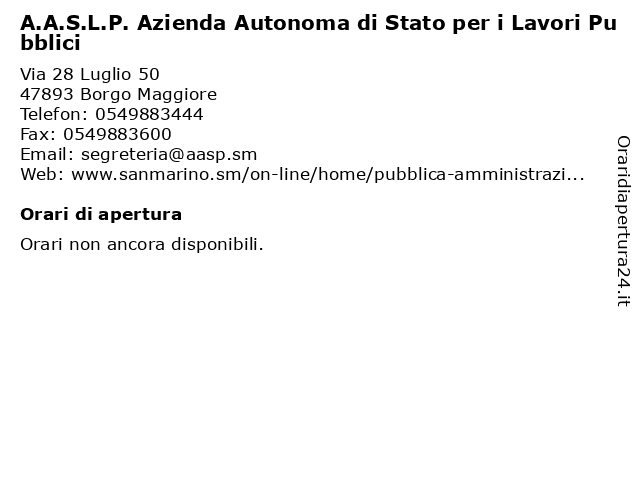 A.A.S.L.P. Azienda Autonoma di Stato per i Lavori Pubblici

Via 28 Luglio 50
47893 Borgo Maggiore
Telefon: 0549883444
Fax: 0549883600
Email: segreteria@aasp.sm
Web: www.sanmarino.sm/on-line/home/pubblica-amministrazi...

Orari di apertura

Orari non ancora disponibili.

Oraridiapertura24.it